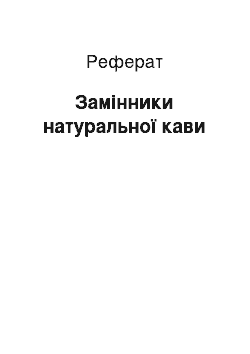 Реферат

Замінники натуральної кави